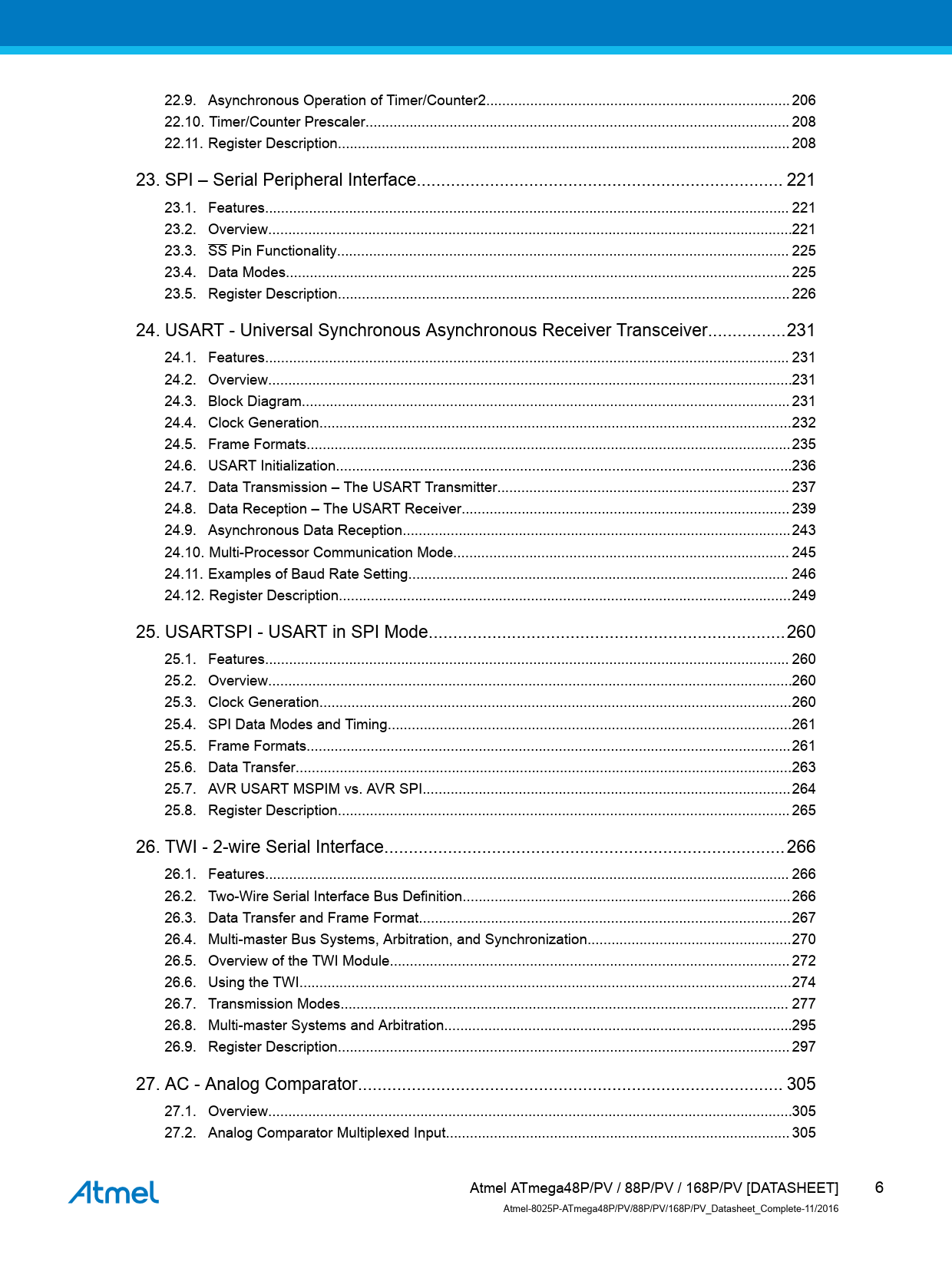 22.9. Asynchronous Operation of Timer/Counter2 206
22.10. Timer/Counter Prescaler 208
22.11. Register Description 208

23. SPI – Serial Peripheral Interface 221
23.1. Features 221
23.2. Overview 221
23.3. $\overline{SS}$ Pin Functionality 225
23.4. Data Modes 225
23.5. Register Description 226

24. USART - Universal Synchronous Asynchronous Receiver Transceiver 231
24.1. Features 231
24.2. Overview 231
24.3. Block Diagram 231
24.4. Clock Generation 232
24.5. Frame Formats 235
24.6. USART Initialization 236
24.7. Data Transmission – The USART Transmitter 237
24.8. Data Reception – The USART Receiver 239
24.9. Asynchronous Data Reception 243
24.10. Multi-Processor Communication Mode 245
24.11. Examples of Baud Rate Setting 246
24.12. Register Description 249

25. USARTSPI - USART in SPI Mode 260
25.1. Features 260
25.2. Overview 260
25.3. Clock Generation 260
25.4. SPI Data Modes and Timing 261
25.5. Frame Formats 261
25.6. Data Transfer 263
25.7. AVR USART MSPIM vs. AVR SPI 264
25.8. Register Description 265

26. TWI - 2-wire Serial Interface 266
26.1. Features 266
26.2. Two-Wire Serial Interface Bus Definition 266
26.3. Data Transfer and Frame Format 267
26.4. Multi-master Bus Systems, Arbitration, and Synchronization 270
26.5. Overview of the TWI Module 272
26.6. Using the TWI 274
26.7. Transmission Modes 277
26.8. Multi-master Systems and Arbitration 295
26.9. Register Description 297

27. AC - Analog Comparator 305
27.1. Overview 305
27.2. Analog Comparator Multiplexed Input 305

Atmel

Atmel ATmega48P/PV / 88P/PV / 168P/PV [DATASHEET] 6
Atmel-8025P-ATmega48P/PV/88P/PV/168P/PV_Datasheet_Complete-11/2016